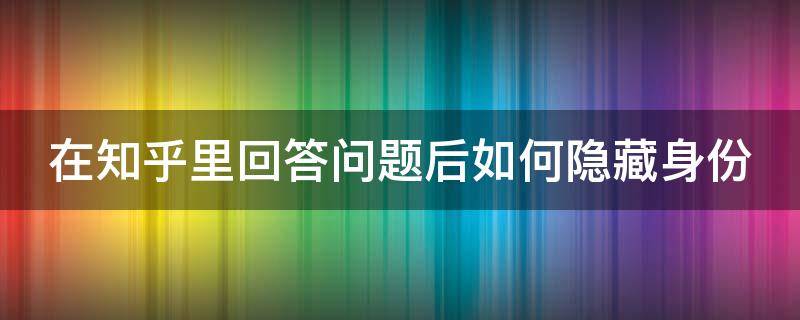 在知乎里回答问题后如何隐藏身份